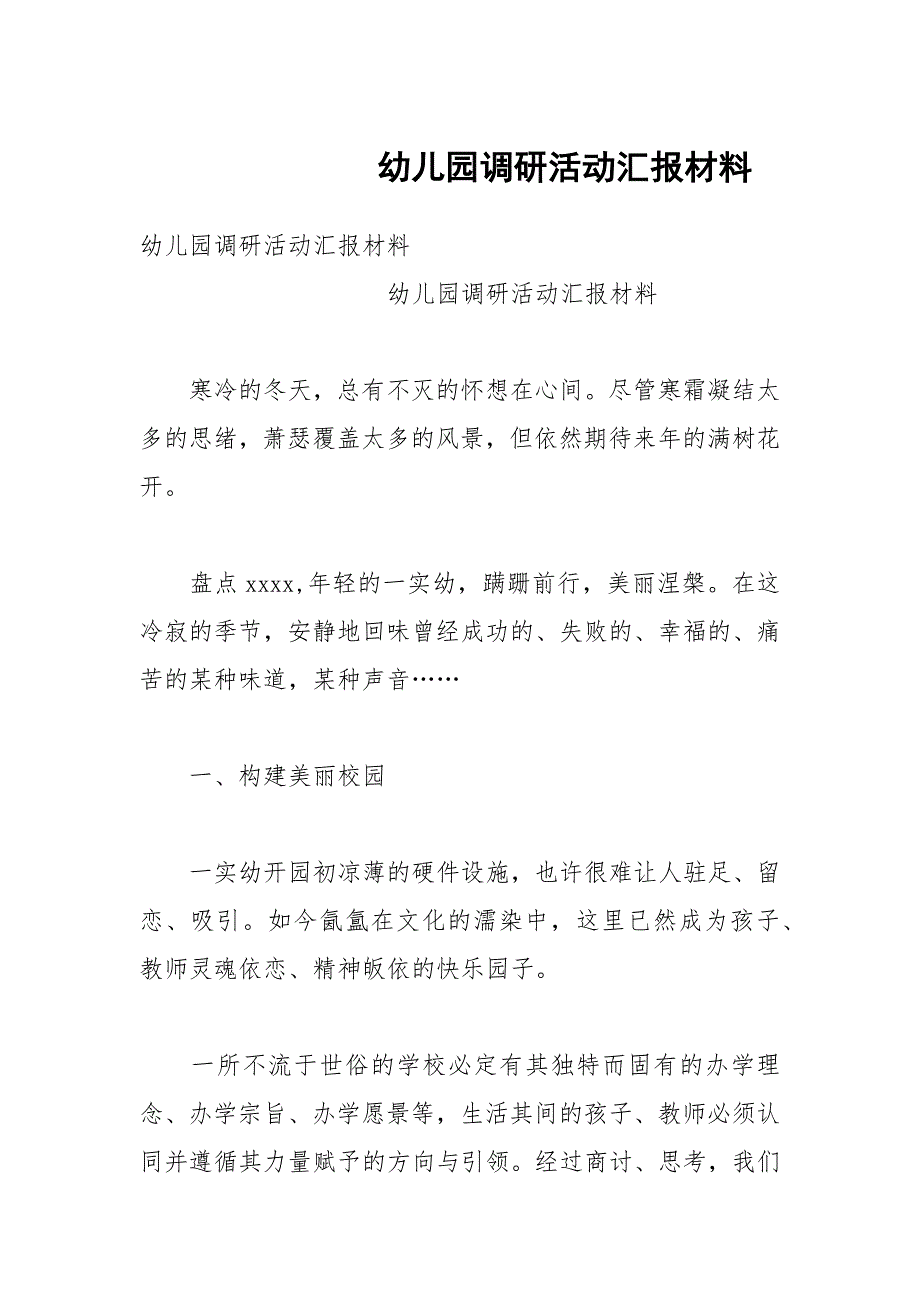 幼儿园调研活动汇报材料

幼儿园调研活动汇报材料

幼儿园调研活动汇报材料

寒冷的冬天，总有不灭的怀想在心间。尽管寒霜凝结太多的思绪，萧瑟覆盖太多的风景，但依然期待来年的满树花开。

盘点 xxxx,年轻的一实幼，蹒跚前行，美丽涅槃。在这冷寂的季节，安静地回味曾经成功的、失败的、幸福的、痛苦的某种味道，某种声音……

一、构建美丽校园

一实幼开园初凉薄的硬件设施，也许很难让人驻足、留恋、吸引。如今氤氲在文化的濡染中，这里已然成为孩子、教师灵魂依恋、精神皈依的快乐园子。

一所不流于世俗的学校必定有其独特而固有的办学理念、办学宗旨、办学愿景等，生活其间的孩子、教师必须认同并遵循其力量赋予的方向与引领。经过商讨、思考，我们